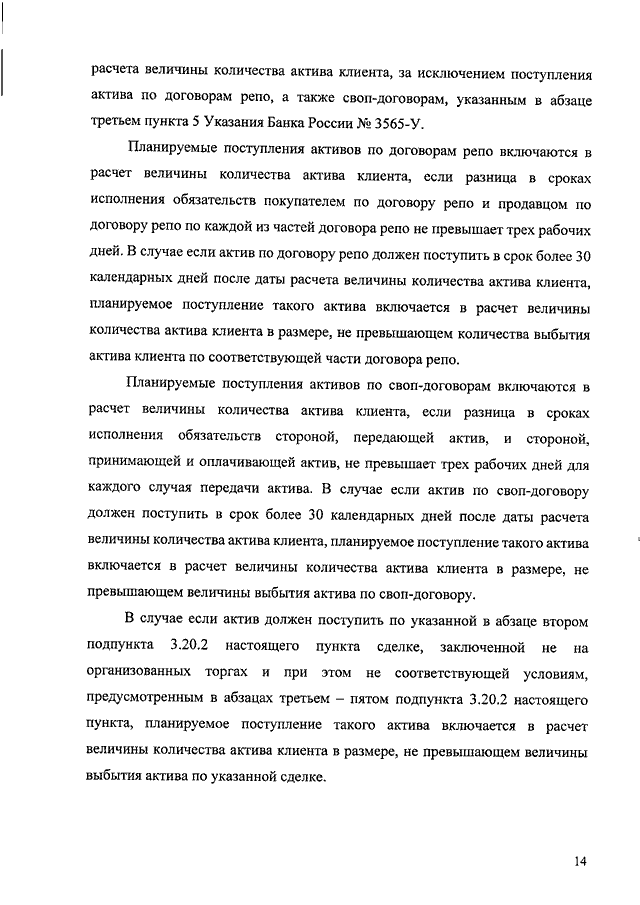 расчета величины количества актива клиента, за исключением поступления актива по договорам репо, а также своп-договорам, указанным в абзаце третьем пункта 5 Указания Банка России № 3565-У.

Планируемые поступления активов по договорам репо включаются в расчет величины количества актива клиента, если разница в сроках исполнения обязательств покупателем по договору репо и продавцом по договору репо по каждой из частей договора репо не превышает трех рабочих дней. В случае если актив по договору репо должен поступить в срок более 30 календарных дней после даты расчета величины количества актива клиента, планируемое поступление такого актива включается в расчет величины количества актива клиента в размере, не превышающем количества выбытия актива клиента по соответствующей части договора репо.

Планируемые поступления активов по своп-договорам включаются в расчет величины количества актива клиента, если разница в сроках исполнения обязательств стороной, передающей актив, и стороной, принимающей и оплачивающей актив, не превышает трех рабочих дней для каждого случая передачи актива. В случае если актив по своп-договору должен поступить в срок более 30 календарных дней после даты расчета величины количества актива клиента, планируемое поступление такого актива включается в расчет величины количества актива клиента в размере, не превышающем величины выбытия актива по своп-договору.

В случае если актив должен поступить по указанной в абзаце втором подпункта 3.20.2 настоящего пункта сделке, заключенной не на организованных торгах и при этом не соответствующей условиям, предусмотренным в абзацах третьем – пятом подпункта 3.20.2 настоящего пункта, планируемое поступление такого актива включается в расчет величины количества актива клиента в размере, не превышающем величины выбытия актива по указанной сделке.

14